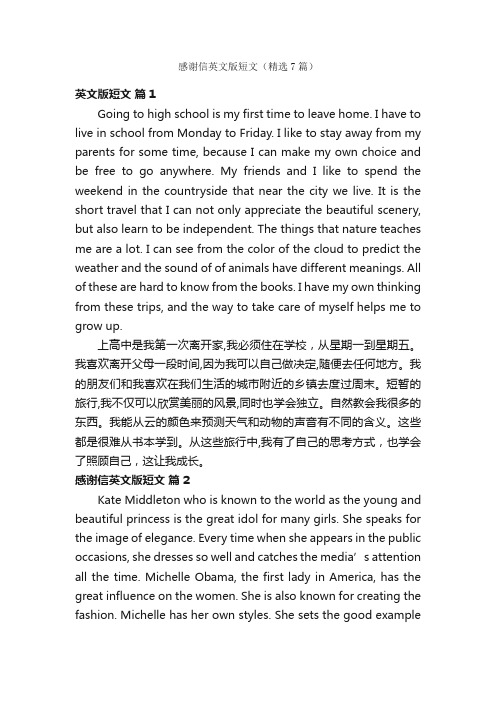 感谢信英文版短文（精选7篇）

英文版短文 篇1

Going to high school is my first time to leave home. I have to live in school from Monday to Friday. I like to stay away from my parents for some time, because I can make my own choice and be free to go anywhere. My friends and I like to spend the weekend in the countryside that near the city we live. It is the short travel that I can not only appreciate the beautiful scenery, but also learn to be independent. The things that nature teaches me are a lot. I can see from the color of the cloud to predict the weather and the sound of of animals have different meanings. All of these are hard to know from the books. I have my own thinking from these trips, and the way to take care of myself helps me to grow up.

上高中是我第一次离开家,我必须住在学校，从星期一到星期五。我喜欢离开父母一段时间,因为我可以自己做决定,随便去任何地方。我的朋友们和我喜欢在我们生活的城市附近的乡镇去度过周末。短暂的旅行,我不仅可以欣赏美丽的风景,同时也学会独立。自然教会我很多的东西。我能从云的颜色来预测天气和动物的声音有不同的含义。这些都是很难从书本学到。从这些旅行中,我有了自己的思考方式，也学会了照顾自己，这让我成长。

感谢信英文版短文 篇2

Kate Middleton who is known to the world as the young and beautiful princess is the great idol for many girls. She speaks for the image of elegance. Every time when she appears in the public occasions, she dresses so well and catches the media’s attention all the time. Michelle Obama, the first lady in America, has the great influence on the women. She is also known for creating the fashion. Michelle has her own styles. She sets the good example